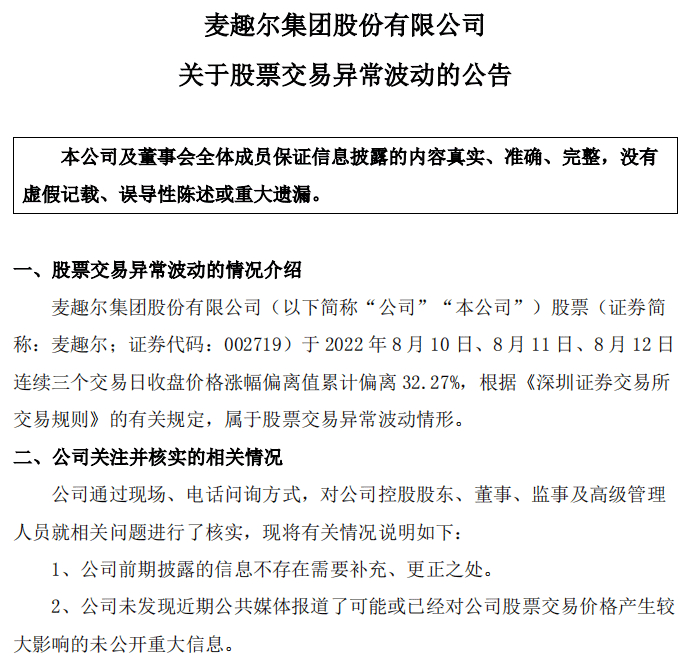 麦趣尔集团股份有限公司

关于股票交易异常波动的公告

本公司及董事会全体成员保证信息披露的内容真实、准确、完整，没有虚假记载、误导性陈述或重大遗漏。

一、股票交易异常波动的情况介绍

麦趣尔集团股份有限公司（以下简称“公司”“本公司”）股票（证券简称：麦趣尔；证券代码：002719）于2022年8月10日、8月11日、8月12日连续三个交易日收盘价格涨幅偏离值累计偏离32.27%，根据《深圳证券交易所交易规则》的有关规定，属于股票交易异常波动情形。

二、公司关注并核实的相关情况

公司通过现场、电话问询方式，对公司控股股东、董事、监事及高级管理人员就相关问题进行了核实，现将有关情况说明如下：

1、公司前期披露的信息不存在需要补充、更正之处。

2、公司未发现近期公共媒体报道了可能或已经对公司股票交易价格产生较大影响的未公开重大信息。